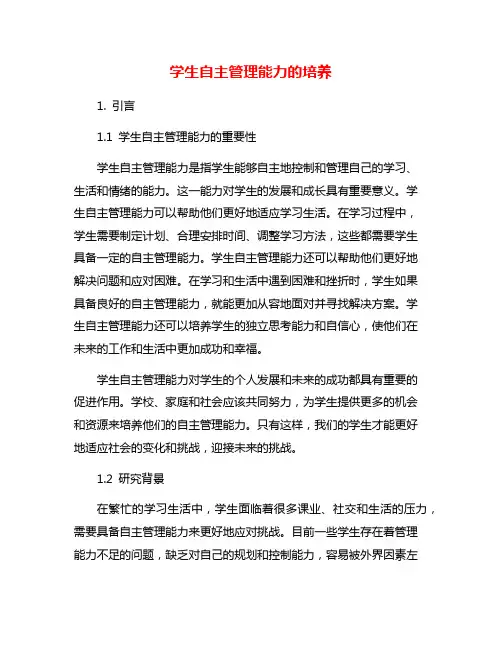 学生自主管理能力的培养

1. 引言

1.1 学生自主管理能力的重要性

学生自主管理能力是指学生能够自主地控制和管理自己的学习、生活和情绪的能力。这一能力对学生的发展和成长具有重要意义。学生自主管理能力可以帮助他们更好地适应学习生活。在学习过程中，学生需要制定计划、合理安排时间、调整学习方法，这些都需要学生具备一定的自主管理能力。学生自主管理能力还可以帮助他们更好地解决问题和应对困难。在学习和生活中遇到困难和挫折时，学生如果具备良好的自主管理能力，就能更加从容地面对并寻找解决方案。学生自主管理能力还可以培养学生的独立思考能力和自信心，使他们在未来的工作和生活中更加成功和幸福。

学生自主管理能力对学生的个人发展和未来的成功都具有重要的促进作用。学校、家庭和社会应该共同努力，为学生提供更多的机会和资源来培养他们的自主管理能力。只有这样，我们的学生才能更好地适应社会的变化和挑战，迎接未来的挑战。

1.2 研究背景

在繁忙的学习生活中，学生面临着很多课业、社交和生活的压力，需要具备自主管理能力来更好地应对挑战。目前一些学生存在着管理能力不足的问题，缺乏对自己的规划和控制能力，容易被外界因素左